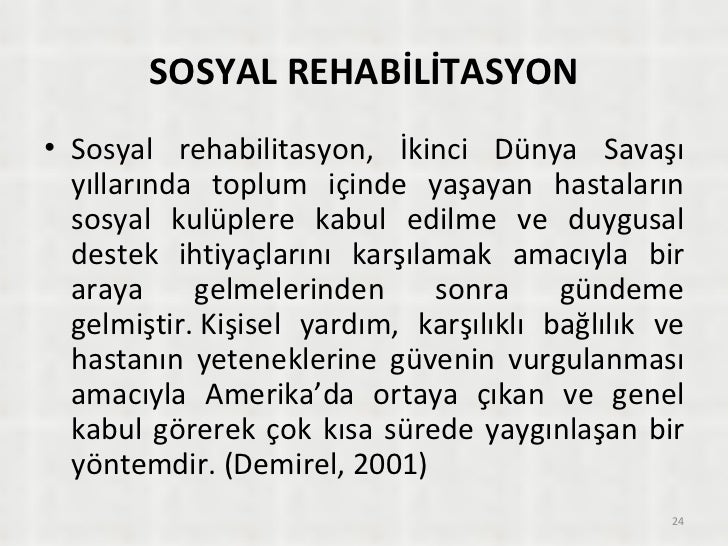 SOSYAL REHABİLİTASYON

• Sosyal rehabilitasyon, İkinci Dünya Savaşı yıllarında toplum içinde yaşayan hastaların sosyal kulüplere kabul edilme ve duygusal destek ihtiyaçlarını karşılamak amacıyla bir araya gelmelerinden sonra gündeme gelmiştir. Kişisel yardım, karşılıklı bağlılık ve hastanın yeteneklerine güvenin vurgulanması amacıyla Amerika'da ortaya çıkan ve genel kabul görerek çok kısa sürede yaygınlaşan bir yöntemdir. (Demirel, 2001)

24